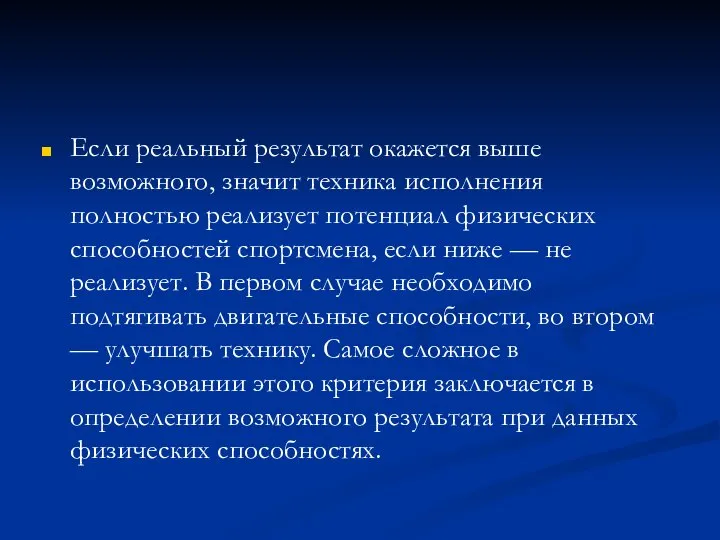 Если реальный результат окажется выше возможного, значит техника исполнения полностью реализует потенциал физических способностей спортсмена, если ниже — не реализует. В первом случае необходимо подтягивать двигательные способности, во втором — улучшать технику. Самое сложное в использовании этого критерия заключается в определении возможного результата при данных физических способностях.